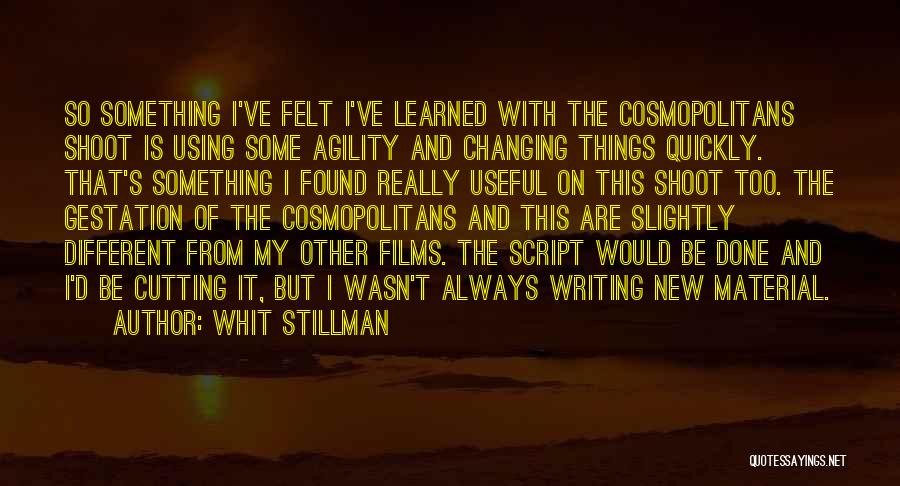 SO SOMETHING I'VE FELT I'VE LEARNED WITH THE COSMOPOLITANS SHOOT IS USING SOME AGILITY AND CHANGING THINGS QUICKLY. THAT'S SOMETHING I FOUND REALLY USEFUL ON THIS SHOOT TOO. THE GESTATION OF THE COSMOPOLITANS AND THIS ARE SLIGHTLY DIFFERENT FROM MY OTHER FILMS. THE SCRIPT WOULD BE DONE AND I'D BE CUTTING IT, BUT I WASN'T ALWAYS WRITING NEW MATERIAL.

AUTHOR: WHIT STILLMAN

QUOTESSAYINGS.NET